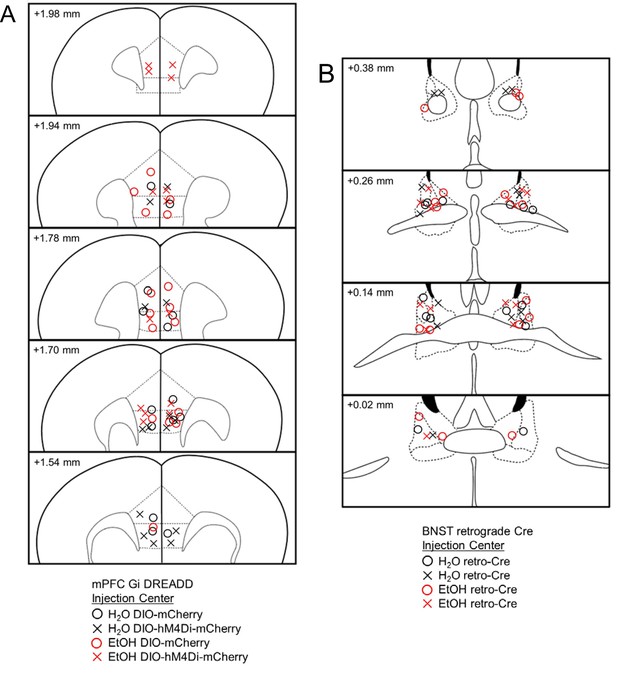 A

+1.98 mm

+1.94 mm

+1.78 mm

+1.70 mm

+1.54 mm

mPFC Gi DREADD
Injection Center
○ $H_2O$ DIO-mCherry
× $H_2O$ DIO-hM4Di-mCherry
○ EtOH DIO-mCherry
× EtOH DIO-hM4Di-mCherry

B

+0.38 mm

+0.26 mm

+0.14 mm

+0.02 mm

BNST retrograde Cre
Injection Center
○ $H_2O$ retro-Cre
× $H_2O$ retro-Cre
○ EtOH retro-Cre
× EtOH retro-Cre